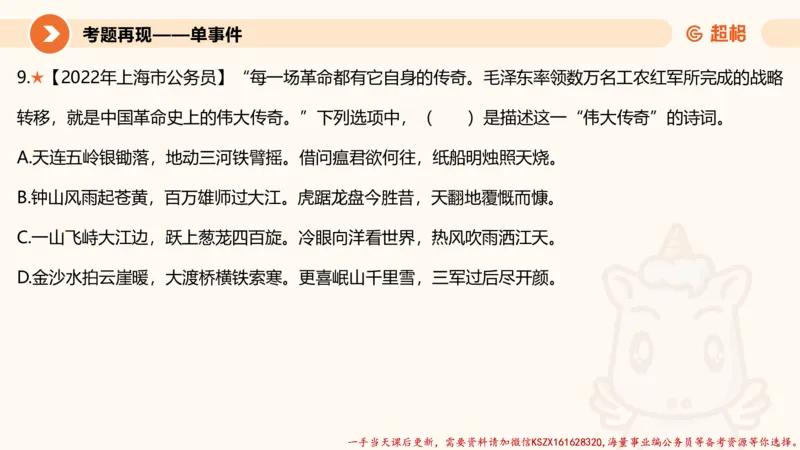 考题再现——单事件

超格

9.★【2022年上海市公务员】“每一场革命都有它自身的传奇。毛泽东率领数万名工农红军所完成的战略转移，就是中国革命史上的伟大传奇。”下列选项中，（ ）是描述这一“伟大传奇”的诗词。

A.天连五岭银锄落，地动三河铁臂摇。借问瘟君欲何往，纸船明烛照天烧。

B.钟山风雨起苍黄，百万雄师过大江。虎踞龙盘今胜昔，天翻地覆慨而慷。

C.一山飞峙大江边，跃上葱茏四百旋。冷眼向洋看世界，热风吹雨洒江天。

D.金沙水拍云崖暖，大渡桥横铁索寒。更喜岷山千里雪，三军过后尽开颜。

一手当天课后更新，需要资料请加微信KSZX161628320，海量事业编公务员等备考资源等你选择。